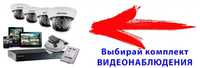 Выбирай комплект
ВИДЕОНАБЛЮДЕНИЯ